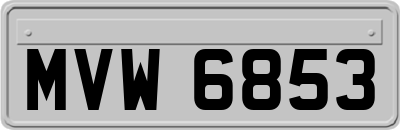 MVW 6853